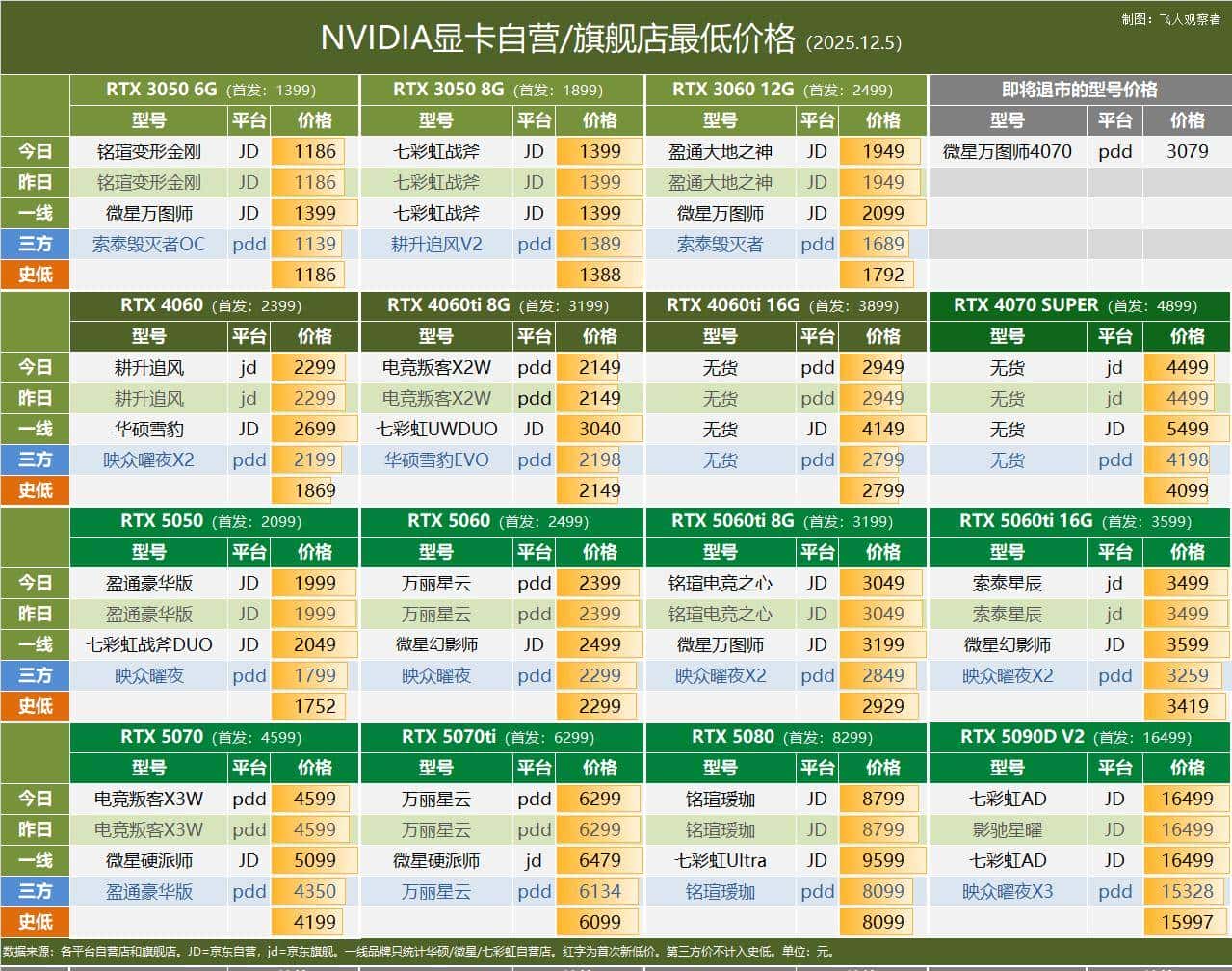 NVIDIA显卡自营/旗舰店最低价格 (2025.12.5)

制图：飞人观察者

| | RTX 3050 6G (首发：1399) | | | RTX 3050 8G (首发：1899) | | | RTX 3060 12G (首发：2499) | | | 即将退市的型号价格 | | |
|---|---|---|---|---|---|---|---|---|---|---|---|---|
| | 型号 | 平台 | 价格 | 型号 | 平台 | 价格 | 型号 | 平台 | 价格 | 型号 | 平台 | 价格 |
| 今日 | 铭瑄变形金刚 | JD | 1186 | 七彩虹战斧 | JD | 1399 | 盈通大地之神 | JD | 1949 | 微星万图师4070 | pdd | 3079 |
| 昨日 | 铭瑄变形金刚 | JD | 1186 | 七彩虹战斧 | JD | 1399 | 盈通大地之神 | JD | 1949 | | | |
| 一线 | 微星万图师 | JD | 1399 | 七彩虹战斧 | JD | 1399 | 微星万图师 | JD | 2099 | | | |
| 三方 | 索泰毁灭者OC | pdd | 1139 | 耕升追风V2 | pdd | 1389 | 索泰毁灭者 | pdd | 1689 | | | |
| 史低 | | | 1186 | | | 1388 | | | 1792 | | | |

| | RTX 4060 (首发：2399) | | | RTX 4060ti 8G (首发：3199) | | | RTX 4060ti 16G (首发：3899) | | | RTX 4070 SUPER (首发：4899) | | |
|---|---|---|---|---|---|---|---|---|---|---|---|---|
| | 型号 | 平台 | 价格 | 型号 | 平台 | 价格 | 型号 | 平台 | 价格 | 型号 | 平台 | 价格 |
| 今日 | 耕升追风 | jd | 2299 | 电竞叛客X2W | pdd | 2149 | 无货 | pdd | 2949 | 无货 | jd | 4499 |
| 昨日 | 耕升追风 | jd | 2299 | 电竞叛客X2W | pdd | 2149 | 无货 | pdd | 2949 | 无货 | jd | 4499 |
| 一线 | 华硕雪豹 | JD | 2699 | 七彩虹UWDUO | JD | 3040 | 无货 | JD | 4149 | 无货 | JD | 5499 |
| 三方 | 映众曜夜X2 | pdd | 2199 | 华硕雪豹EVO | pdd | 2198 | 无货 | pdd | 2799 | 无货 | pdd | 4198 |
| 史低 | | | 1869 | | | 2149 | | | 2799 | | | 4099 |

| | RTX 5050 (首发：2099) | | | RTX 5060 (首发：2499) | | | RTX 5060ti 8G (首发：3199) | | | RTX 5060ti 16G (首发：3599) | | |
|---|---|---|---|---|---|---|---|---|---|---|---|---|
| | 型号 | 平台 | 价格 | 型号 | 平台 | 价格 | 型号 | 平台 | 价格 | 型号 | 平台 | 价格 |
| 今日 | 盈通豪华版 | JD | 1999 | 万丽星云 | pdd | 2399 | 铭瑄电竞之心 | JD | 3049 | 索泰星辰 | jd | 3499 |
| 昨日 | 盈通豪华版 | JD | 1999 | 万丽星云 | pdd | 2399 | 铭瑄电竞之心 | JD | 3049 | 索泰星辰 | jd | 3499 |
| 一线 | 七彩虹战斧DUO | JD | 2049 | 微星幻影师 | JD | 2499 | 微星万图师 | JD | 3199 | 微星幻影师 | JD | 3599 |
| 三方 | 映众曜夜 | pdd | 1799 | 映众曜夜 | pdd | 2299 | 映众曜夜X2 | pdd | 2849 | 映众曜夜X2 | pdd | 3259 |
| 史低 | | | 1752 | | | 2299 | | | 2929 | | | 3419 |

| | RTX 5070 (首发：4599) | | | RTX 5070ti (首发：6299) | | | RTX 5080 (首发：8299) | | | RTX 5090D V2 (首发：16499) | | |
|---|---|---|---|---|---|---|---|---|---|---|---|---|
| | 型号 | 平台 | 价格 | 型号 | 平台 | 价格 | 型号 | 平台 | 价格 | 型号 | 平台 | 价格 |
| 今日 | 电竞叛客X3W | pdd | 4599 | 万丽星云 | pdd | 6299 | 铭瑄瑷珈 | JD | 8799 | 七彩虹AD | JD | 16499 |
| 昨日 | 电竞叛客X3W | pdd | 4599 | 万丽星云 | pdd | 6299 | 铭瑄瑷珈 | JD | 8799 | 影驰星曜 | JD | 16499 |
| 一线 | 微星硬派师 | JD | 5099 | 微星硬派师 | jd | 6479 | 七彩虹Ultra | JD | 9599 | 七彩虹AD | JD | 16499 |
| 三方 | 盈通豪华版 | pdd | 4350 | 万丽星云 | pdd | 6134 | 铭瑄瑷珈 | pdd | 8099 | 映众曜夜X3 | pdd | 15328 |
| 史低 | | | 4199 | | | 6099 | | | 8099 | | | 15997 |

数据来源：各平台自营店和旗舰店。JD=京东自营，jd=京东旗舰。一线品牌只统计华硕/微星/七彩虹自营店。红字为首次新低价。第三方价不计入史低。单位：元。